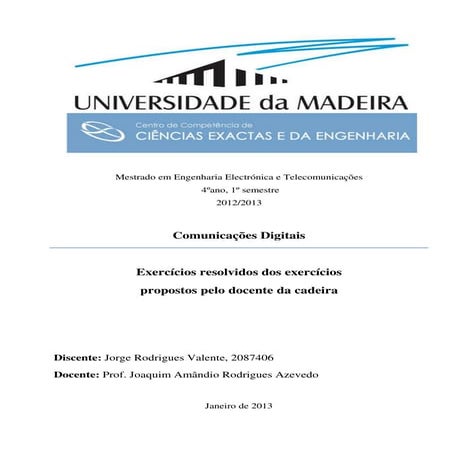 UNIVERSIDADE da MADEIRA

Centro de Competência de
CIÊNCIAS EXACTAS E DA ENGENHARIA

Mestrado em Engenharia Electrónica e Telecomunicações
4ºano, 1º semestre
2012/2013

Comunicações Digitais

Exercícios resolvidos dos exercícios propostos pelo docente da cadeira

Discente: Jorge Rodrigues Valente, 2087406

Docente: Prof. Joaquim Amândio Rodrigues Azevedo

Janeiro de 2013